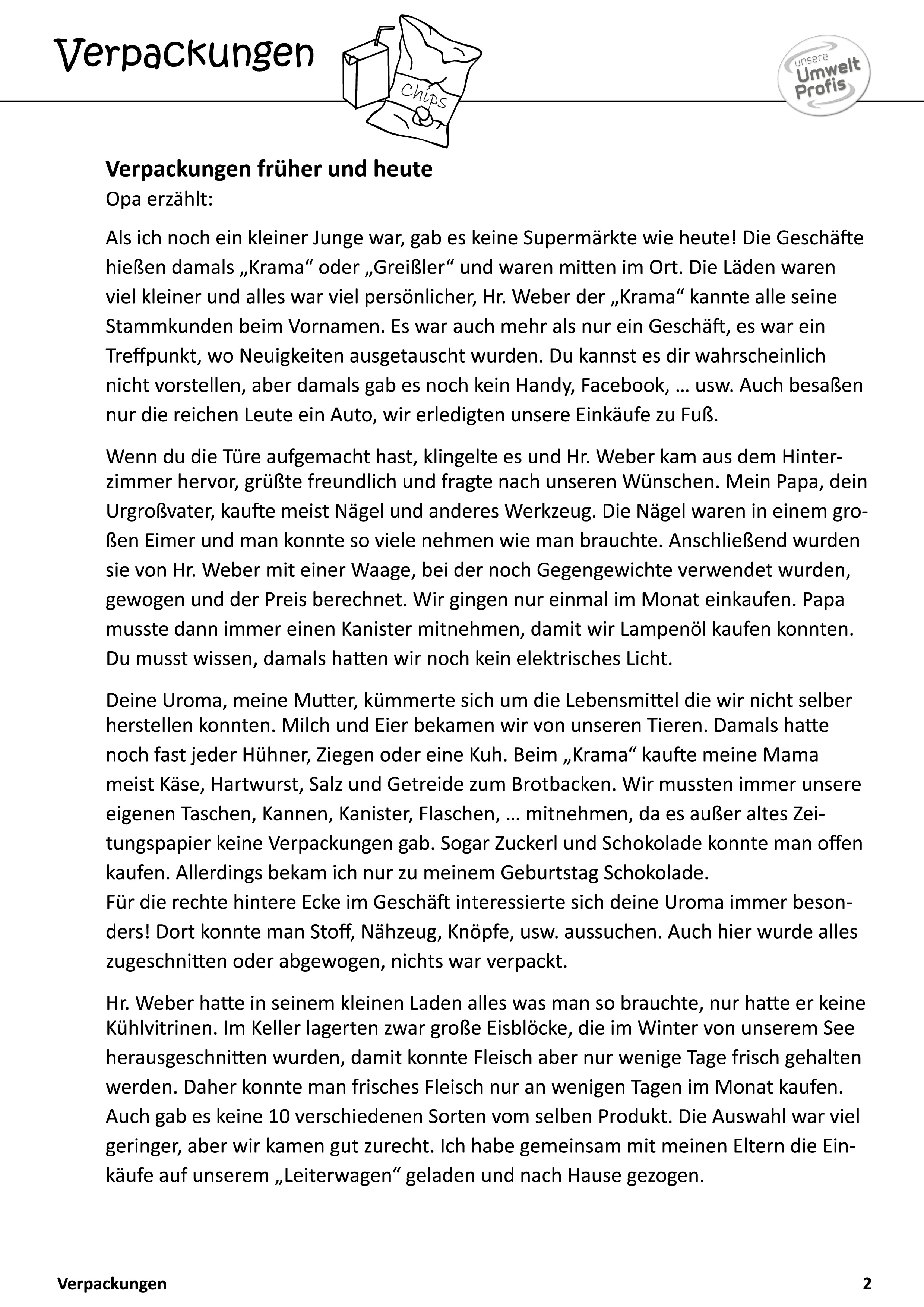 Verpackungen

Chips

unsere Umwelt Profis

**Verpackungen früher und heute**
Opa erzählt:

Als ich noch ein kleiner Junge war, gab es keine Supermärkte wie heute! Die Geschäfte hießen damals „Krama“ oder „Greißler“ und waren mitten im Ort. Die Läden waren viel kleiner und alles war viel persönlicher, Hr. Weber der „Krama“ kannte alle seine Stammkunden beim Vornamen. Es war auch mehr als nur ein Geschäft, es war ein Treffpunkt, wo Neuigkeiten ausgetauscht wurden. Du kannst es dir wahrscheinlich nicht vorstellen, aber damals gab es noch kein Handy, Facebook, … usw. Auch besaßen nur die reichen Leute ein Auto, wir erledigten unsere Einkäufe zu Fuß.

Wenn du die Türe aufgemacht hast, klingelte es und Hr. Weber kam aus dem Hinterzimmer hervor, grüßte freundlich und fragte nach unseren Wünschen. Mein Papa, dein Urgroßvater, kaufte meist Nägel und anderes Werkzeug. Die Nägel waren in einem großen Eimer und man konnte so viele nehmen wie man brauchte. Anschließend wurden sie von Hr. Weber mit einer Waage, bei der noch Gegengewichte verwendet wurden, gewogen und der Preis berechnet. Wir gingen nur einmal im Monat einkaufen. Papa musste dann immer einen Kanister mitnehmen, damit wir Lampenöl kaufen konnten. Du musst wissen, damals hatten wir noch kein elektrisches Licht.

Deine Uroma, meine Mutter, kümmerte sich um die Lebensmittel die wir nicht selber herstellen konnten. Milch und Eier bekamen wir von unseren Tieren. Damals hatte noch fast jeder Hühner, Ziegen oder eine Kuh. Beim „Krama“ kaufte meine Mama meist Käse, Hartwurst, Salz und Getreide zum Brotbacken. Wir mussten immer unsere eigenen Taschen, Kannen, Kanister, Flaschen, … mitnehmen, da es außer altes Zeitungspapier keine Verpackungen gab. Sogar Zuckerl und Schokolade konnte man offen kaufen. Allerdings bekam ich nur zu meinem Geburtstag Schokolade.
Für die rechte hintere Ecke im Geschäft interessierte sich deine Uroma immer besonders! Dort konnte man Stoff, Nähzeug, Knöpfe, usw. aussuchen. Auch hier wurde alles zugeschnitten oder abgewogen, nichts war verpackt.

Hr. Weber hatte in seinem kleinen Laden alles was man so brauchte, nur hatte er keine Kühlvitrinen. Im Keller lagerten zwar große Eisblöcke, die im Winter von unserem See herausgeschnitten wurden, damit konnte Fleisch aber nur wenige Tage frisch gehalten werden. Daher konnte man frisches Fleisch nur an wenigen Tagen im Monat kaufen. Auch gab es keine 10 verschiedenen Sorten vom selben Produkt. Die Auswahl war viel geringer, aber wir kamen gut zurecht. Ich habe gemeinsam mit meinen Eltern die Einkäufe auf unserem „Leiterwagen“ geladen und nach Hause gezogen.

Verpackungen 2